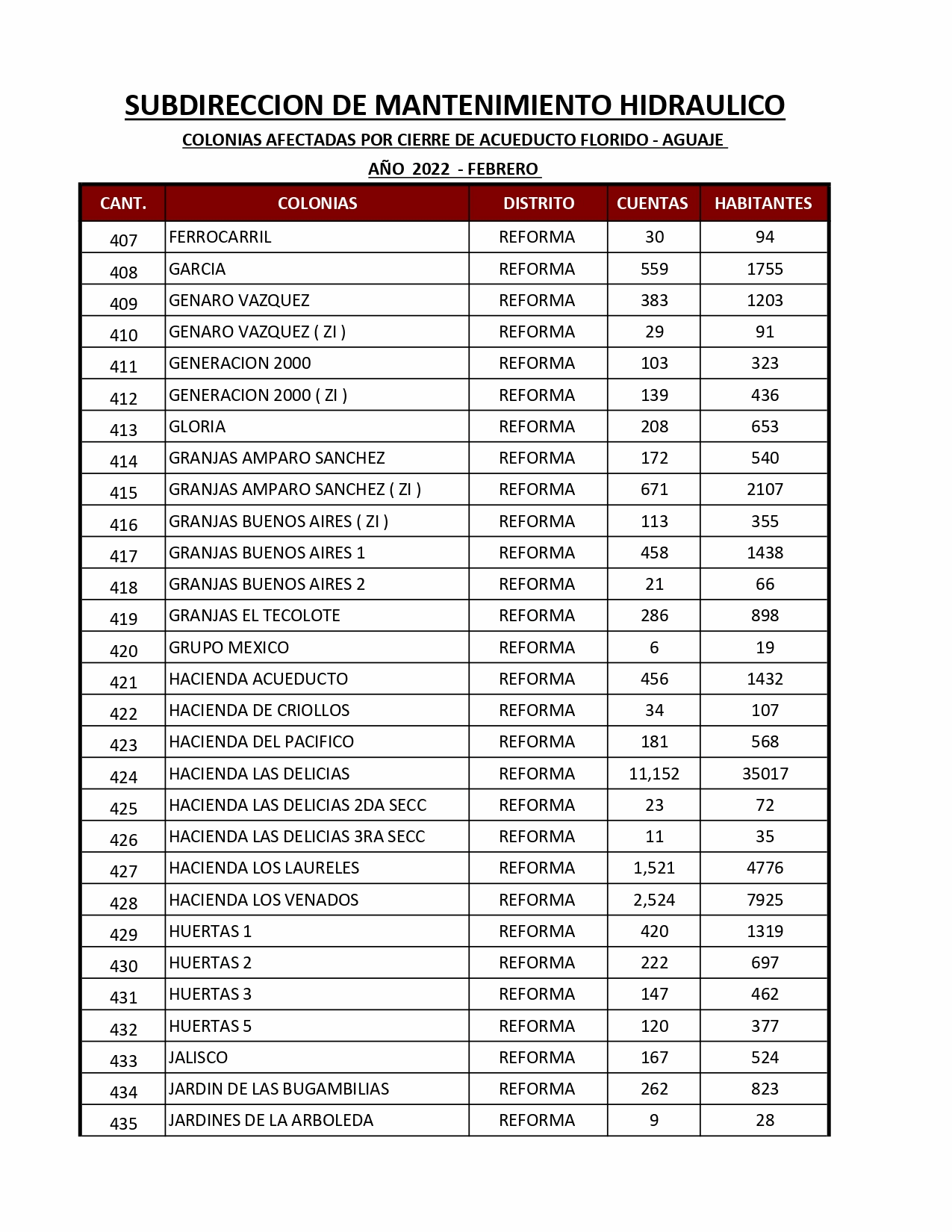 SUBDIRECCION DE MANTENIMIENTO HIDRAULICO

COLONIAS AFECTADAS POR CIERRE DE ACUEDUCTO FLORIDO - AGUAJE

AÑO 2022 - FEBRERO

| CANT. | COLONIAS | DISTRITO | CUENTAS | HABITANTES |
|---|---|---|---|---|
| 407 | FERROCARRIL | REFORMA | 30 | 94 |
| 408 | GARCIA | REFORMA | 559 | 1755 |
| 409 | GENARO VAZQUEZ | REFORMA | 383 | 1203 |
| 410 | GENARO VAZQUEZ ( ZI ) | REFORMA | 29 | 91 |
| 411 | GENERACION 2000 | REFORMA | 103 | 323 |
| 412 | GENERACION 2000 ( ZI ) | REFORMA | 139 | 436 |
| 413 | GLORIA | REFORMA | 208 | 653 |
| 414 | GRANJAS AMPARO SANCHEZ | REFORMA | 172 | 540 |
| 415 | GRANJAS AMPARO SANCHEZ ( ZI ) | REFORMA | 671 | 2107 |
| 416 | GRANJAS BUENOS AIRES ( ZI ) | REFORMA | 113 | 355 |
| 417 | GRANJAS BUENOS AIRES 1 | REFORMA | 458 | 1438 |
| 418 | GRANJAS BUENOS AIRES 2 | REFORMA | 21 | 66 |
| 419 | GRANJAS EL TECOLOTE | REFORMA | 286 | 898 |
| 420 | GRUPO MEXICO | REFORMA | 6 | 19 |
| 421 | HACIENDA ACUEDUCTO | REFORMA | 456 | 1432 |
| 422 | HACIENDA DE CRIOLLOS | REFORMA | 34 | 107 |
| 423 | HACIENDA DEL PACIFICO | REFORMA | 181 | 568 |
| 424 | HACIENDA LAS DELICIAS | REFORMA | 11,152 | 35017 |
| 425 | HACIENDA LAS DELICIAS 2DA SECC | REFORMA | 23 | 72 |
| 426 | HACIENDA LAS DELICIAS 3RA SECC | REFORMA | 11 | 35 |
| 427 | HACIENDA LOS LAURELES | REFORMA | 1,521 | 4776 |
| 428 | HACIENDA LOS VENADOS | REFORMA | 2,524 | 7925 |
| 429 | HUERTAS 1 | REFORMA | 420 | 1319 |
| 430 | HUERTAS 2 | REFORMA | 222 | 697 |
| 431 | HUERTAS 3 | REFORMA | 147 | 462 |
| 432 | HUERTAS 5 | REFORMA | 120 | 377 |
| 433 | JALISCO | REFORMA | 167 | 524 |
| 434 | JARDIN DE LAS BUGAMBILIAS | REFORMA | 262 | 823 |
| 435 | JARDINES DE LA ARBOLEDA | REFORMA | 9 | 28 |